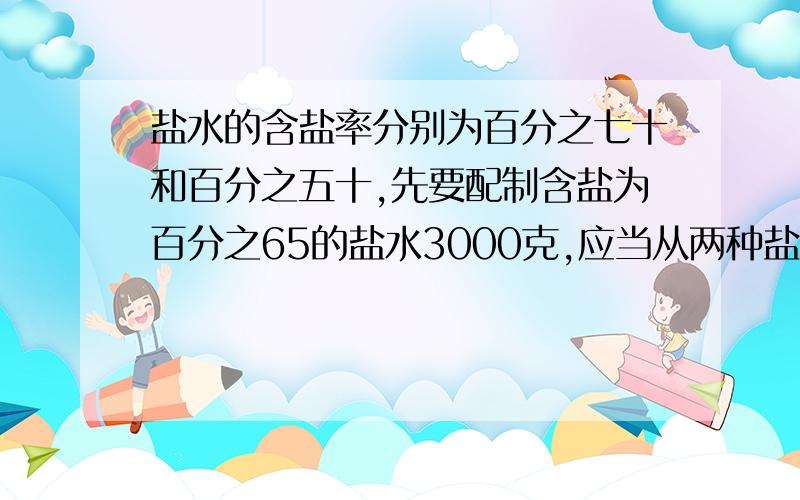 盐水的含盐率分别为百分之七十和百分之五十,先要配制含盐为百分之65的盐水3000克,应当从两种盐